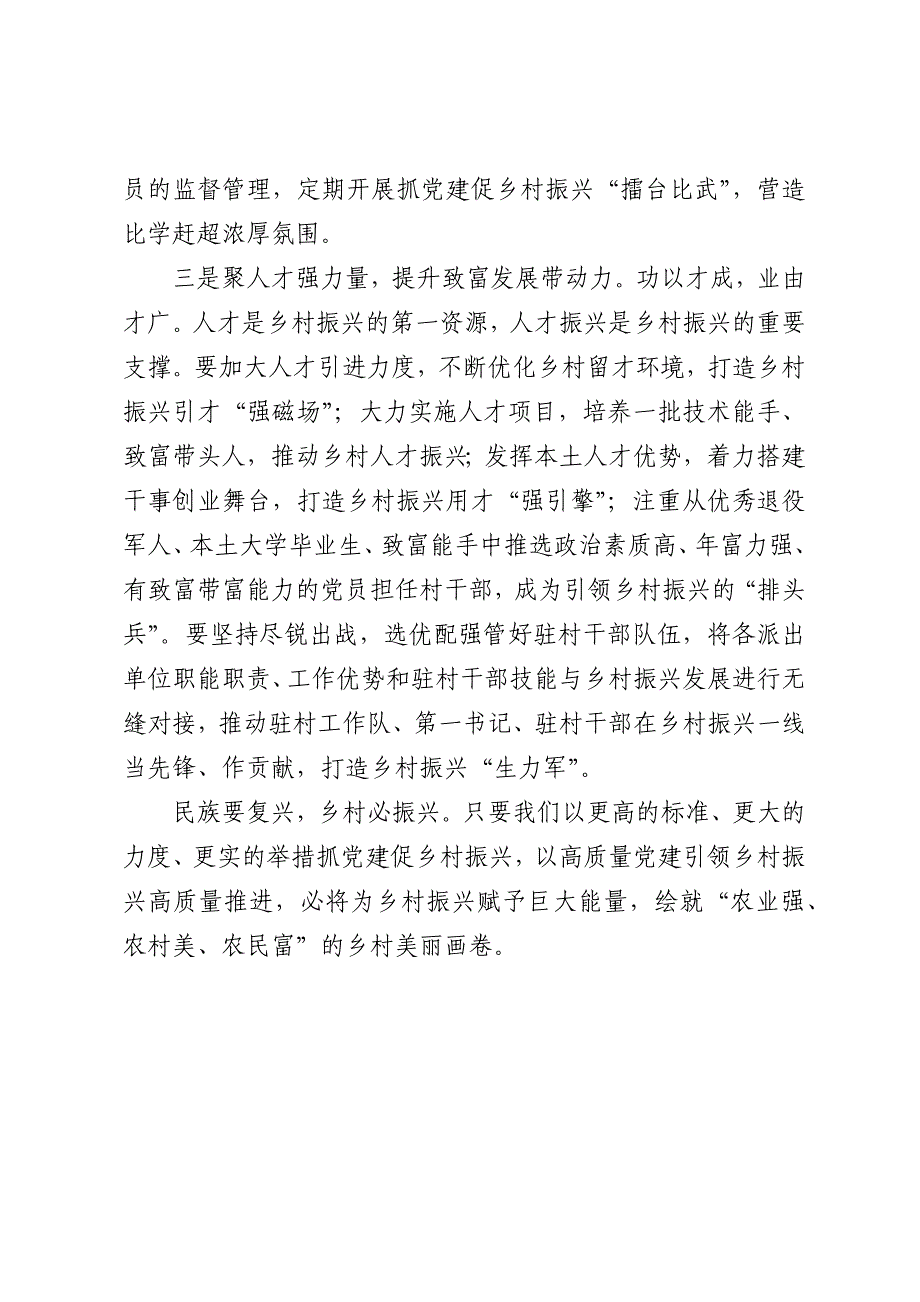 员的监督管理，定期开展抓党建促乡村振兴“擂台比武”，营造比学赶超浓厚氛围。

三是聚人才强力量，提升致富发展带动力。功以才成，业由才广。人才是乡村振兴的第一资源，人才振兴是乡村振兴的重要支撑。要加大人才引进力度，不断优化乡村留才环境，打造乡村振兴引才“强磁场”；大力实施人才项目，培养一批技术能手、致富带头人，推动乡村人才振兴；发挥本土人才优势，着力搭建干事创业舞台，打造乡村振兴用才“强引擎”；注重从优秀退役军人、本土大学毕业生、致富能手中推选政治素质高、年富力强、有致富带富能力的党员担任村干部，成为引领乡村振兴的“排头兵”。要坚持尽锐出战，选优配强管好驻村干部队伍，将各派出单位职能职责、工作优势和驻村干部技能与乡村振兴发展进行无缝对接，推动驻村工作队、第一书记、驻村干部在乡村振兴一线当先锋、作贡献，打造乡村振兴“生力军”。

民族要复兴，乡村必振兴。只要我们以更高的标准、更大的力度、更实的举措抓党建促乡村振兴，以高质量党建引领乡村振兴高质量推进，必将为乡村振兴赋予巨大能量，绘就“农业强、农村美、农民富”的乡村美丽画卷。